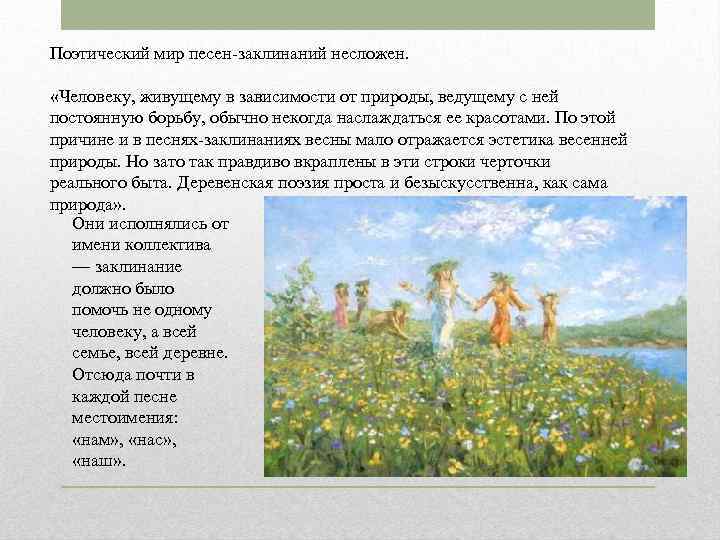 Поэтический мир песен-заклинаний несложен.

«Человеку, живущему в зависимости от природы, ведущему с ней постоянную борьбу, обычно некогда наслаждаться ее красотами. По этой причине и в песнях-заклинаниях весны мало отражается эстетика весенней природы. Но зато так правдиво вкраплены в эти строки черточки реального быта. Деревенская поэзия проста и безыскусственна, как сама природа».

Они исполнялись от имени коллектива — заклинание должно было помочь не одному человеку, а всей семье, всей деревне. Отсюда почти в каждой песне местоимения: «нам», «нас», «наш».